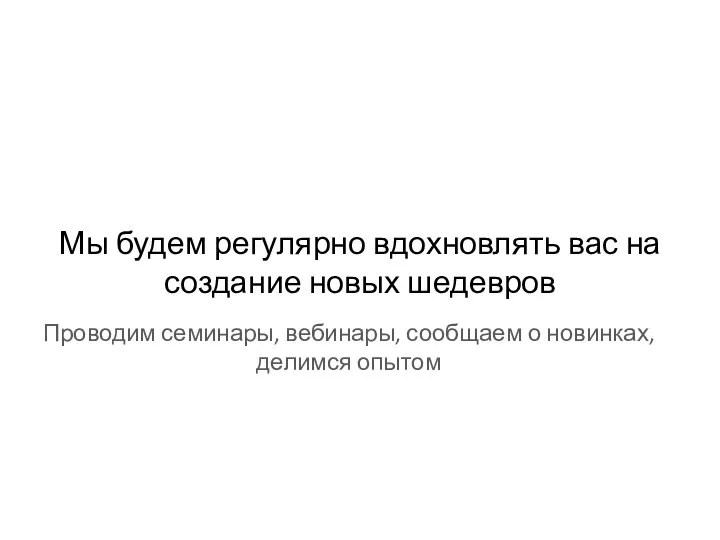 Мы будем регулярно вдохновлять вас на создание новых шедевров

Проводим семинары, вебинары, сообщаем о новинках, делимся опытом